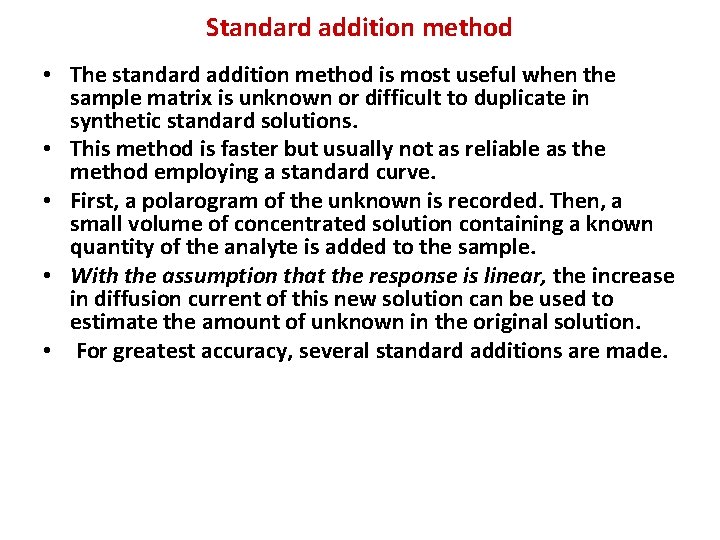 Standard addition method

• The standard addition method is most useful when the sample matrix is unknown or difficult to duplicate in synthetic standard solutions.

• This method is faster but usually not as reliable as the method employing a standard curve.

• First, a polarogram of the unknown is recorded. Then, a small volume of concentrated solution containing a known quantity of the analyte is added to the sample.

• With the assumption that the response is linear, the increase in diffusion current of this new solution can be used to estimate the amount of unknown in the original solution.

• For greatest accuracy, several standard additions are made.